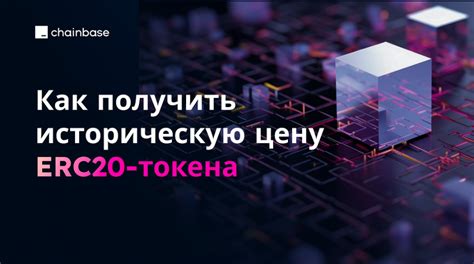 chainbase

Как получить историческую цену ERC20-токена